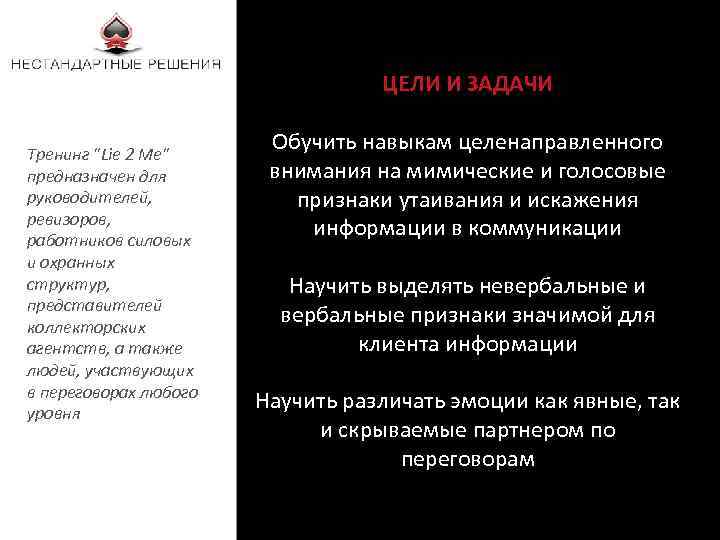 НЕСТАНДАРТНЫЕ РЕШЕНИЯ

Тренинг "Lie 2 Me" предназначен для руководителей, ревизоров, работников силовых и охранных структур, представителей коллекторских агентств, а также людей, участвующих в переговорах любого уровня

ЦЕЛИ И ЗАДАЧИ

Обучить навыкам целенаправленного внимания на мимические и голосовые признаки утаивания и искажения информации в коммуникации

Научить выделять невербальные и вербальные признаки значимой для клиента информации

Научить различать эмоции как явные, так и скрываемые партнером по переговорам